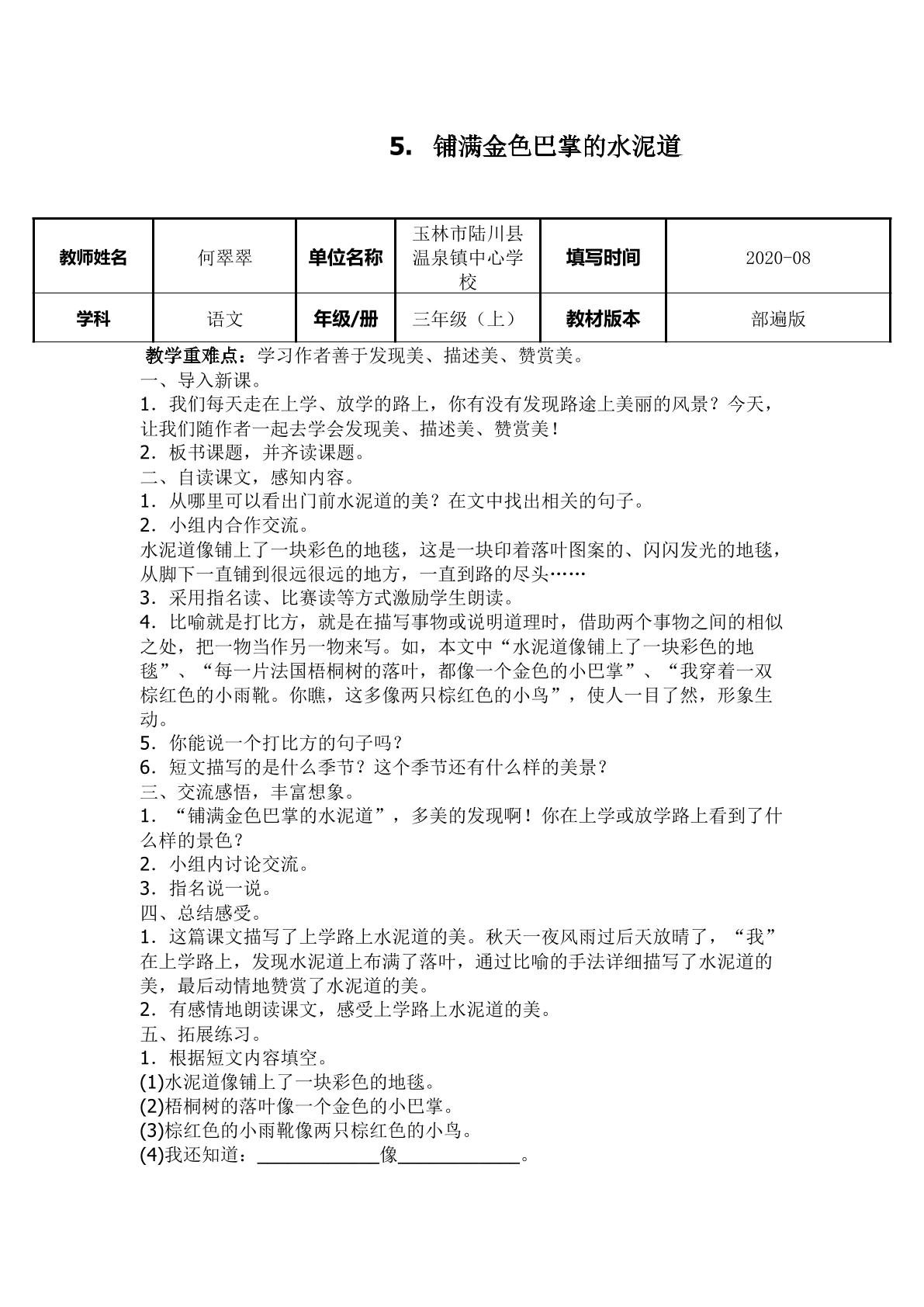 5. 铺满金色巴掌的水泥道

| 教师姓名 | 何翠翠 | 单位名称 | 玉林市陆川县温泉镇中心学校 | 填写时间 | 2020-08 |
|---|---|---|---|---|---|
| 学科 | 语文 | 年级/册 | 三年级（上） | 教材版本 | 部遍版 |

教学重难点：学习作者善于发现美、描述美、赞赏美。

一、导入新课。

1．我们每天走在上学、放学的路上，你有没有发现路途上美丽的风景？今天，让我们随作者一起去学会发现美、描述美、赞赏美！

2．板书课题，并齐读课题。

二、自读课文，感知内容。

1．从哪里可以看出门前水泥道的美？在文中找出相关的句子。

2．小组内合作交流。

水泥道像铺上了一块彩色的地毯，这是一块印着落叶图案的、闪闪发光的地毯，从脚下一直铺到很远很远的地方，一直到路的尽头……

3．采用指名读、比赛读等方式激励学生朗读。

4．比喻就是打比方，就是在描写事物或说明道理时，借助两个事物之间的相似之处，把一物当作另一物来写。如，本文中“水泥道像铺上了一块彩色的地毯”、“每一片法国梧桐树的落叶，都像一个金色的小巴掌”、“我穿着一双棕红色的小雨靴。你瞧，这多像两只棕红色的小鸟”，使人一目了然，形象生动。

5．你能说一个打比方的句子吗？

6．短文描写的是什么季节？这个季节还有什么样的美景？

三、交流感悟，丰富想象。

1．“铺满金色巴掌的水泥道”，多美的发现啊！你在上学或放学路上看到了什么样的景色？

2．小组内讨论交流。

3．指名说一说。

四、总结感受。

1．这篇课文描写了上学路上水泥道的美。秋天一夜风雨过后天放晴了，“我”在上学路上，发现水泥道上布满了落叶，通过比喻的手法详细描写了水泥道的美，最后动情地赞赏了水泥道的美。

2．有感情地朗读课文，感受上学路上水泥道的美。

五、拓展练习。

1．根据短文内容填空。

(1)水泥道像铺上了一块彩色的地毯。

(2)梧桐树的落叶像一个金色的小巴掌。

(3)棕红色的小雨靴像两只棕红色的小鸟。

(4)我还知道：____像____。